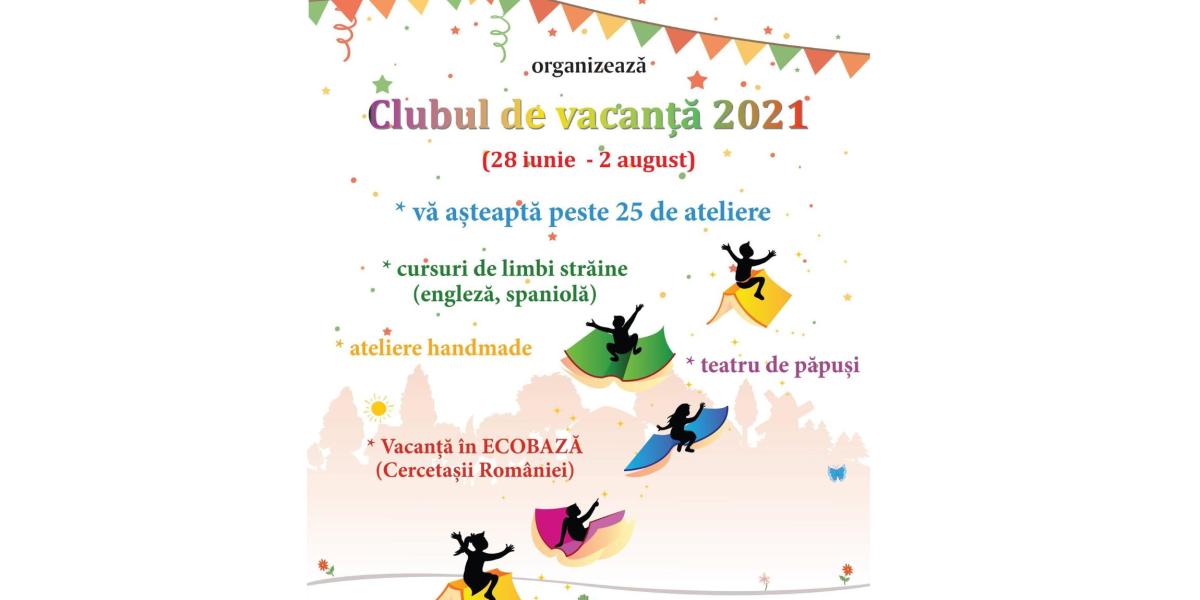 organizează

Clubul de vacanță 2021

(28 iunie - 2 august)

* vă așteaptă peste 25 de ateliere

* cursuri de limbi străine (engleză, spaniolă)

* ateliere handmade

* teatru de păpuși

* Vacanță în ECOBAZĂ (Cercetașii României)